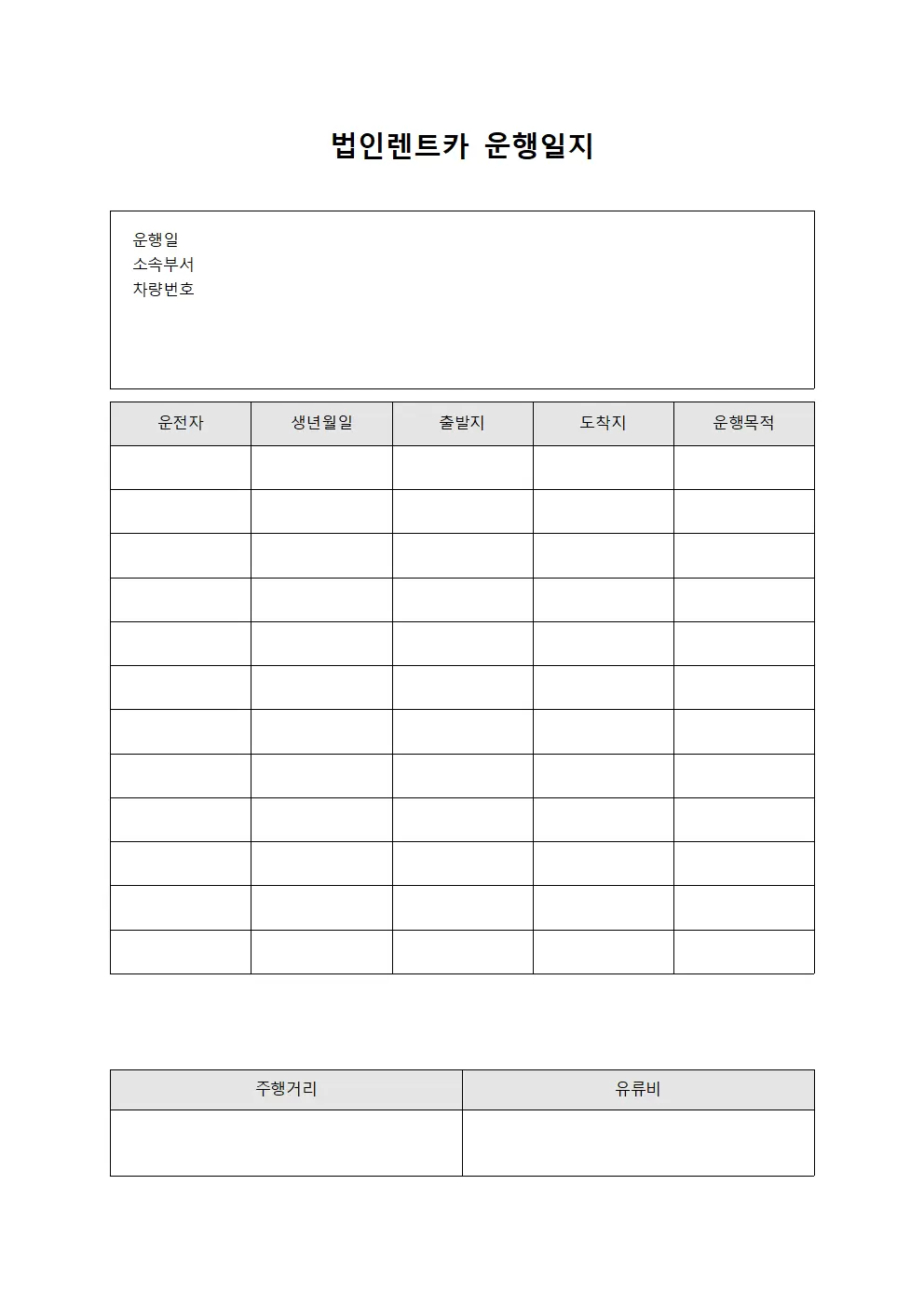 법인렌트카 운행일지

운행일
소속부서
차량번호

| 운전자 | 생년월일 | 출발지 | 도착지 | 운행목적 |
|---|---|---|---|---|
| | | | | |
| | | | | |
| | | | | |
| | | | | |
| | | | | |
| | | | | |
| | | | | |
| | | | | |
| | | | | |
| | | | | |
| | | | | |
| | | | | |

| 주행거리 | 유류비 |
|---|---|
| | |